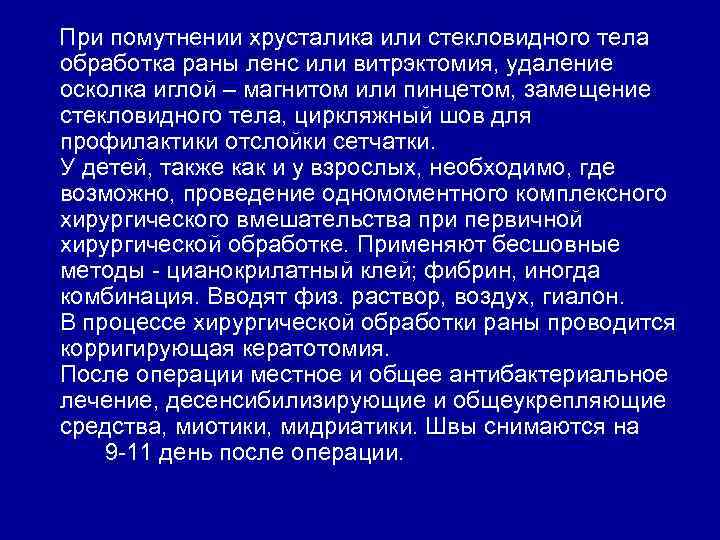 При помутнении хрусталика или стекловидного тела обработка раны ленс или витрэктомия, удаление осколка иглой – магнитом или пинцетом, замещение стекловидного тела, циркляжный шов для профилактики отслойки сетчатки.

У детей, также как и у взрослых, необходимо, где возможно, проведение одномоментного комплексного хирургического вмешательства при первичной хирургической обработке. Применяют бесшовные методы - цианокрилатный клей; фибрин, иногда комбинация. Вводят физ. раствор, воздух, гиалон.

В процессе хирургической обработки раны проводится корригирующая кератотомия.

После операции местное и общее антибактериальное лечение, десенсибилизирующие и общеукрепляющие средства, миотики, мидриатики. Швы снимаются на 9-11 день после операции.